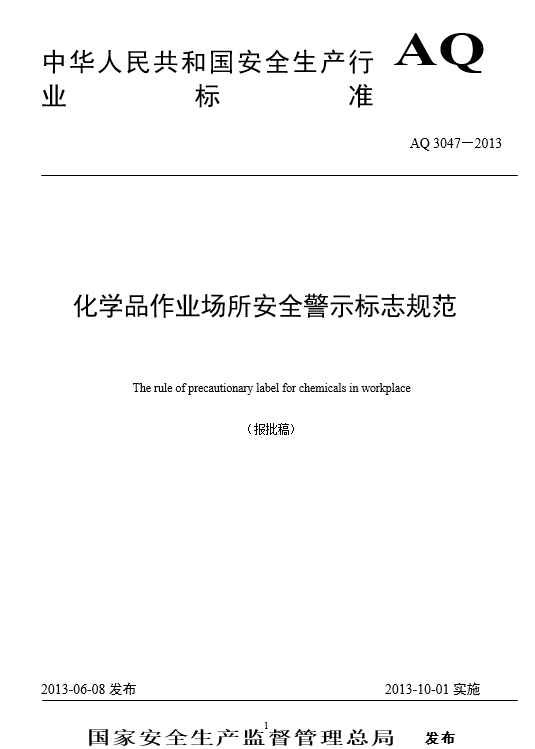 中华人民共和国安全生产行业标准

AQ

AQ 3047—2013

化学品作业场所安全警示标志规范

The rule of precautionary label for chemicals in workplace

（报批稿）

2013-06-08 发布

2013-10-01 实施

1

国家安全生产监督管理总局 发布